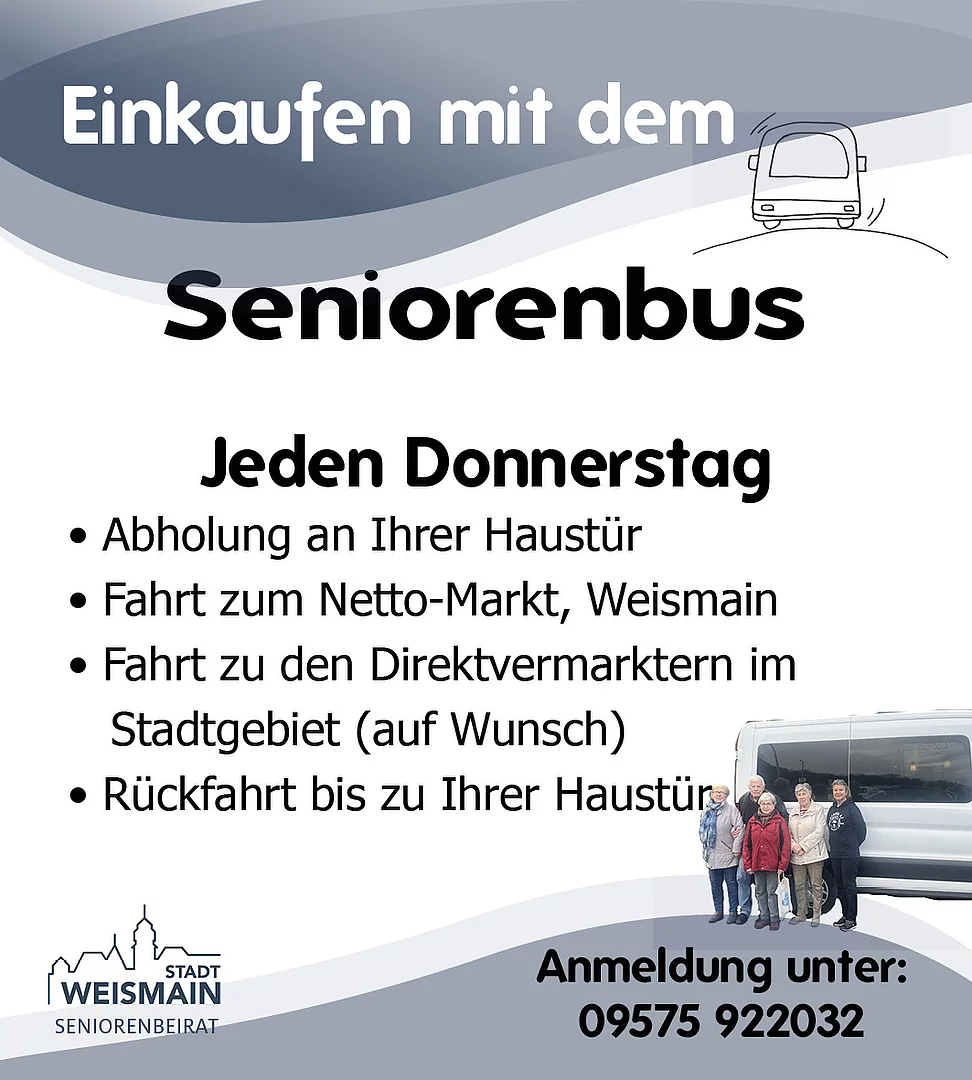 Einkaufen mit dem

Seniorenbus

Jeden Donnerstag

• Abholung an Ihrer Haustür
• Fahrt zum Netto-Markt, Weismain
• Fahrt zu den Direktvermarktern im Stadtgebiet (auf Wunsch)
• Rückfahrt bis zu Ihrer Haustür

STADT
WEISMAIN
SENIORENBEIRAT

Anmeldung unter:
09575 922032